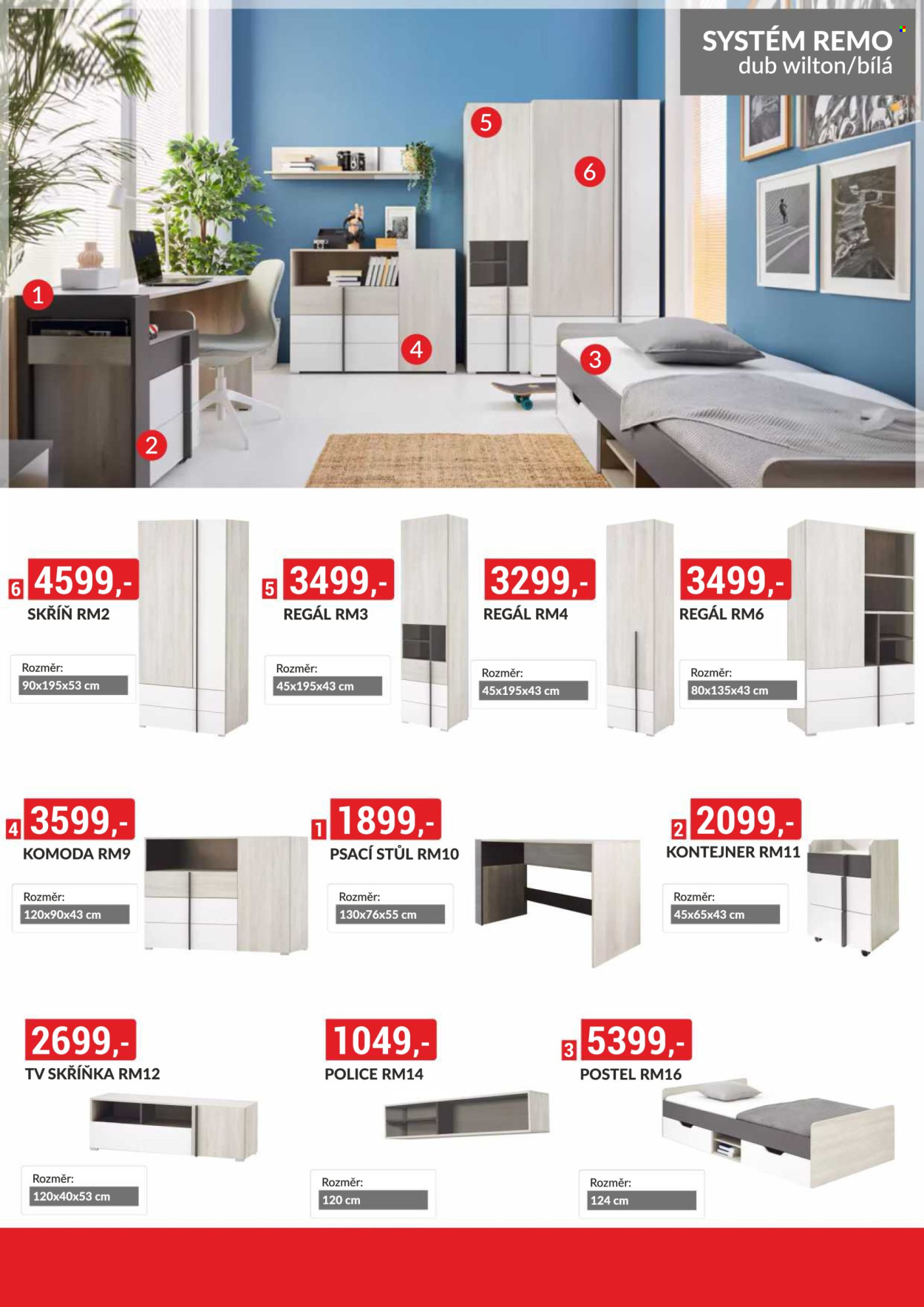 SYSTÉM REMO
dub wilton/bílá

5
6
1
4
3
2

6 4599,-
SKŘÍŇ RM2
Rozměr:
90x195x53 cm

5 3499,-
REGÁL RM3
Rozměr:
45x195x43 cm

3299,-
REGÁL RM4
Rozměr:
45x195x43 cm

3499,-
REGÁL RM6
Rozměr:
80x135x43 cm

4 3599,-
KOMODA RM9
Rozměr:
120x90x43 cm

1 1899,-
PSACÍ STŮL RM10
Rozměr:
130x76x55 cm

2 2099,-
KONTEJNER RM11
Rozměr:
45x65x43 cm

2699,-
TV SKŘÍŇKA RM12
Rozměr:
120x40x53 cm

1049,-
POLICE RM14
Rozměr:
120 cm

3 5399,-
POSTEL RM16
Rozměr:
124 cm